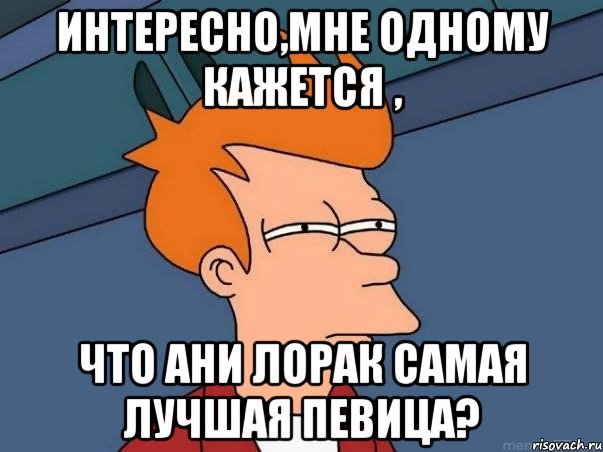 ИНТЕРЕСНО,МНЕ ОДНОМУ КАЖЕТСЯ ,

ЧТО АНИ ЛОРАК САМАЯ ЛУЧШАЯ ПЕВИЦА?

risovach.ru